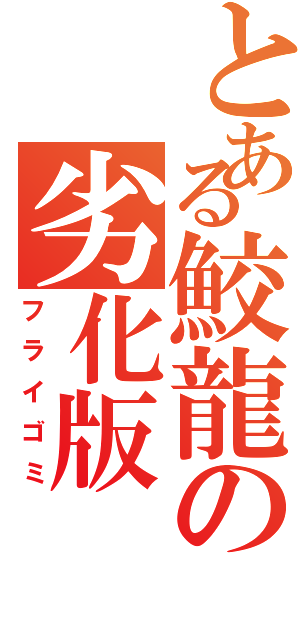 とある鮫龍の
劣化版
フライゴミ